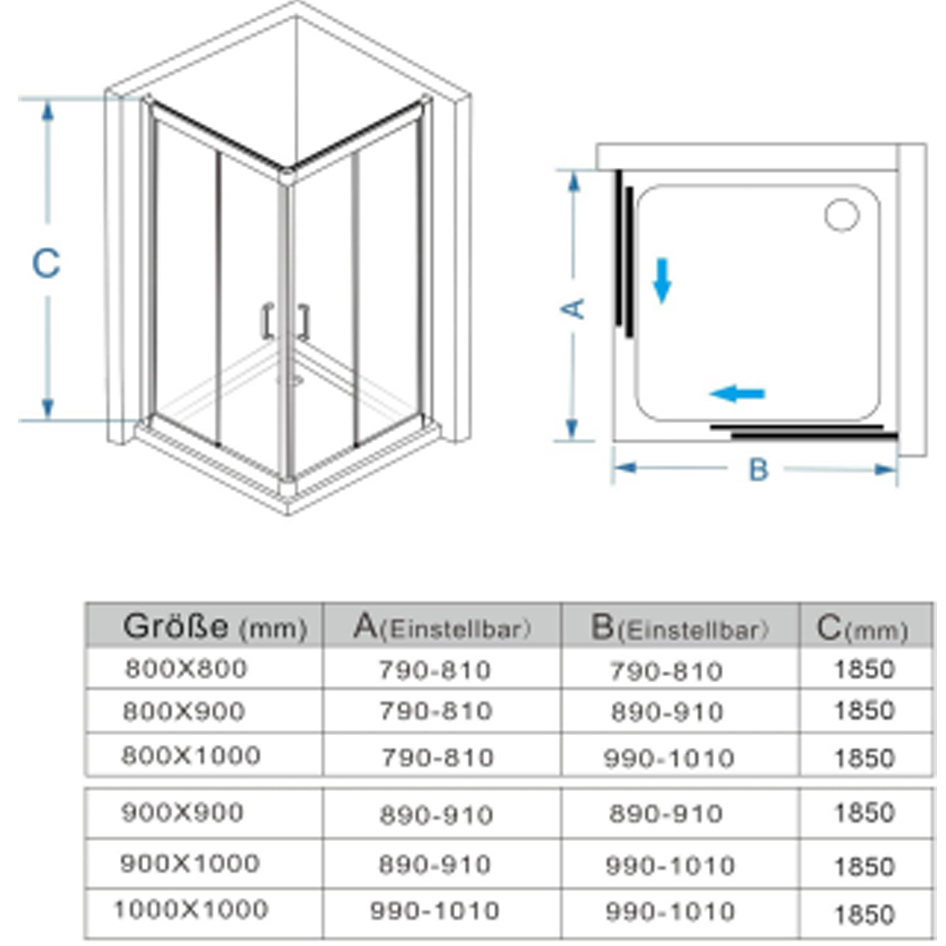 C

A

B

| Größe (mm) | A(Einstellbar) | B(Einstellbar) | C(mm) |
|---|---|---|---|
| 800X800 | 790-810 | 790-810 | 1850 |
| 800X900 | 790-810 | 890-910 | 1850 |
| 800X1000 | 790-810 | 990-1010 | 1850 |
| 900X900 | 890-910 | 890-910 | 1850 |
| 900X1000 | 890-910 | 990-1010 | 1850 |
| 1000X1000 | 990-1010 | 990-1010 | 1850 |